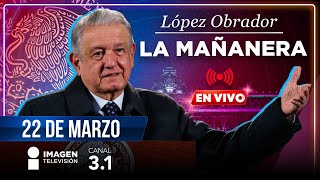 López Obrador
LA MAÑANERA
EN VIVO
22 DE MARZO
IMAGEN
TELEVISIÓN
CANAL
3.1